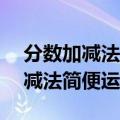 分数加减法
减法简便运